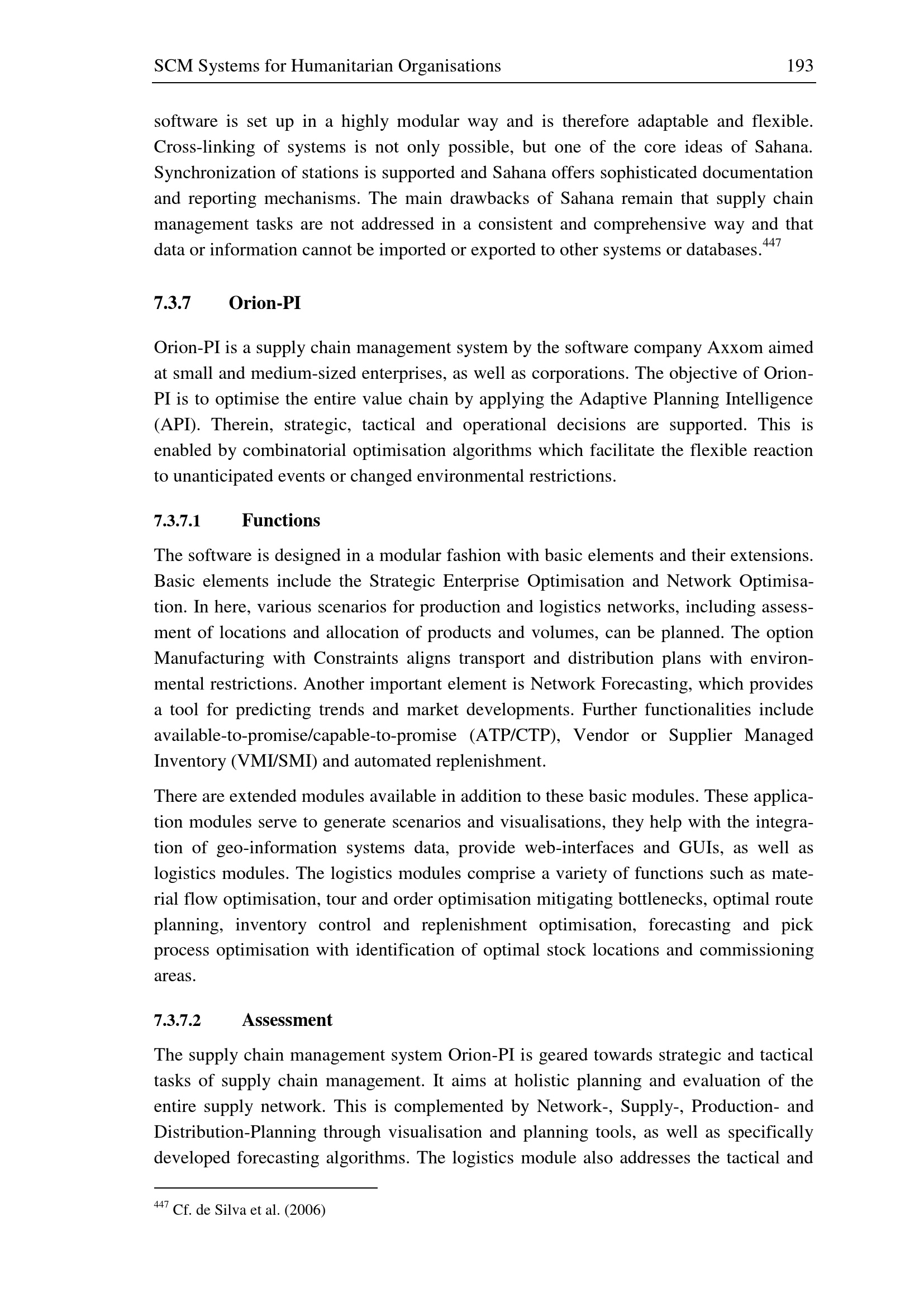 SCM Systems for Humanitarian Organisations 193

software is set up in a highly modular way and is therefore adaptable and flexible. Cross-linking of systems is not only possible, but one of the core ideas of Sahana. Synchronization of stations is supported and Sahana offers sophisticated documentation and reporting mechanisms. The main drawbacks of Sahana remain that supply chain management tasks are not addressed in a consistent and comprehensive way and that data or information cannot be imported or exported to other systems or databases.$^{447}$

7.3.7 Orion-PI

Orion-PI is a supply chain management system by the software company Axxom aimed at small and medium-sized enterprises, as well as corporations. The objective of Orion-PI is to optimise the entire value chain by applying the Adaptive Planning Intelligence (API). Therein, strategic, tactical and operational decisions are supported. This is enabled by combinatorial optimisation algorithms which facilitate the flexible reaction to unanticipated events or changed environmental restrictions.

7.3.7.1 Functions

The software is designed in a modular fashion with basic elements and their extensions. Basic elements include the Strategic Enterprise Optimisation and Network Optimisation. In here, various scenarios for production and logistics networks, including assessment of locations and allocation of products and volumes, can be planned. The option Manufacturing with Constraints aligns transport and distribution plans with environmental restrictions. Another important element is Network Forecasting, which provides a tool for predicting trends and market developments. Further functionalities include available-to-promise/capable-to-promise (ATP/CTP), Vendor or Supplier Managed Inventory (VMI/SMI) and automated replenishment.

There are extended modules available in addition to these basic modules. These application modules serve to generate scenarios and visualisations, they help with the integration of geo-information systems data, provide web-interfaces and GUIs, as well as logistics modules. The logistics modules comprise a variety of functions such as material flow optimisation, tour and order optimisation mitigating bottlenecks, optimal route planning, inventory control and replenishment optimisation, forecasting and pick process optimisation with identification of optimal stock locations and commissioning areas.

7.3.7.2 Assessment

The supply chain management system Orion-PI is geared towards strategic and tactical tasks of supply chain management. It aims at holistic planning and evaluation of the entire supply network. This is complemented by Network-, Supply-, Production- and Distribution-Planning through visualisation and planning tools, as well as specifically developed forecasting algorithms. The logistics module also addresses the tactical and

$^{447}$ Cf. de Silva et al. (2006)